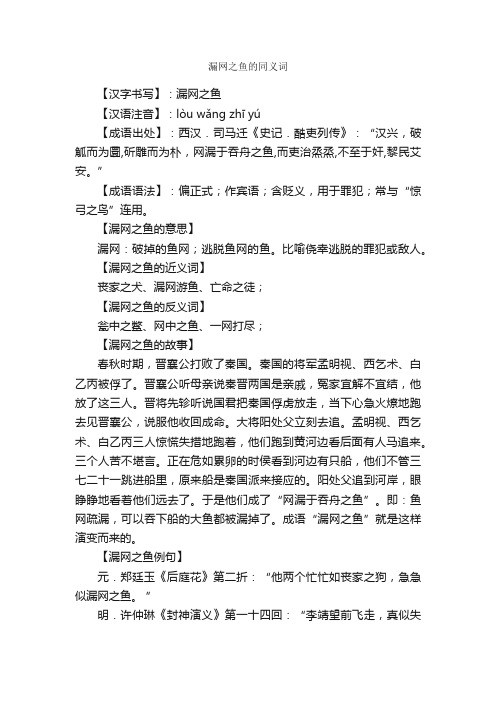 漏网之鱼的同义词

【汉字书写】：漏网之鱼

【汉语注音】：lòu wǎng zhī yú

【成语出处】：西汉．司马迁《史记．酷吏列传》：“汉兴，破觚而为圜,斫雕而为朴，网漏于吞舟之鱼,而吏治烝烝,不至于奸,黎民艾安。”

【成语语法】：偏正式；作宾语；含贬义，用于罪犯；常与“惊弓之鸟”连用。

【漏网之鱼的意思】

漏网：破掉的鱼网；逃脱鱼网的鱼。比喻侥幸逃脱的罪犯或敌人。

【漏网之鱼的近义词】

丧家之犬、漏网游鱼、亡命之徒；

【漏网之鱼的反义词】

瓮中之鳖、网中之鱼、一网打尽；

【漏网之鱼的故事】

春秋时期，晋襄公打败了秦国。秦国的将军孟明视、西乞术、白乙丙被俘了。晋襄公听母亲说秦晋两国是亲戚，冤家宜解不宜结，他放了这三人。晋将先轸听说国君把秦国俘虏放走，当下心急火燎地跑去见晋襄公，说服他收回成命。大将阳处父立刻去追。孟明视、西乞术、白乙丙三人惊慌失措地跑着，他们跑到黄河边看后面有人马追来。三个人苦不堪言。正在危如累卵的时侯看到河边有只船，他们不管三七二十一跳进船里，原来船是秦国派来接应的。阳处父追到河岸，眼睁睁地看着他们远去了。于是他们成了“网漏于吞舟之鱼”。即：鱼网疏漏，可以吞下船的大鱼都被漏掉了。成语“漏网之鱼”就是这样演变而来的。

【漏网之鱼例句】

元．郑廷玉《后庭花》第二折：“他两个忙忙如丧家之狗，急急似漏网之鱼。”

明．许仲琳《封神演义》第一十四回：“李靖望前飞走，真似失